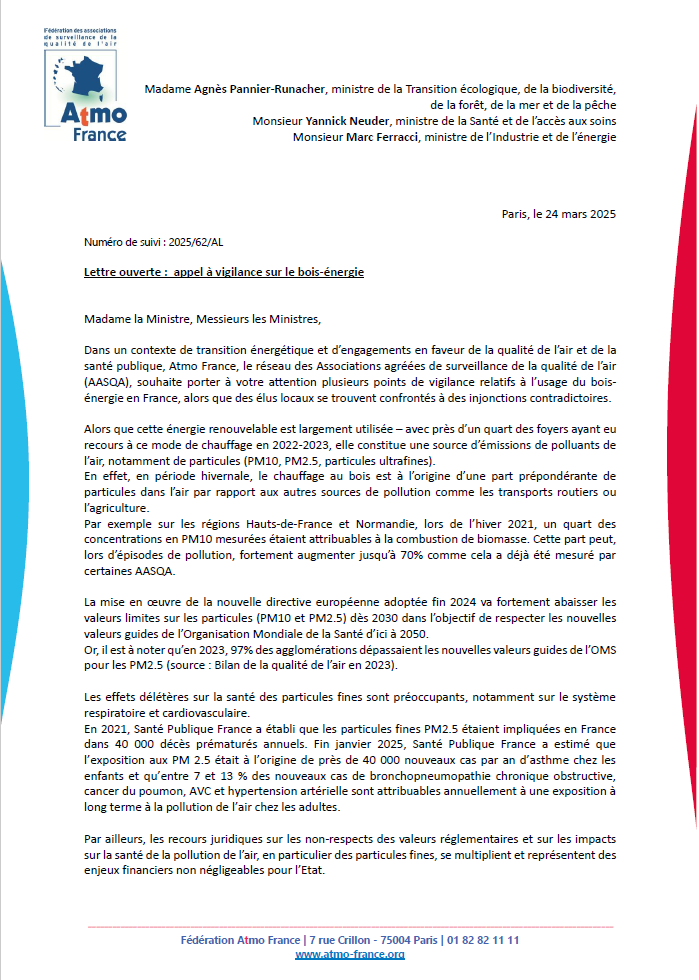 Fédération des associations de surveillance de la qualité de l'air

Atmo France

Madame Agnès Pannier-Runacher, ministre de la Transition écologique, de la biodiversité, de la forêt, de la mer et de la pêche
Monsieur Yannick Neuder, ministre de la Santé et de l'accès aux soins
Monsieur Marc Ferracci, ministre de l'Industrie et de l'énergie

Paris, le 24 mars 2025

Numéro de suivi : 2025/62/AL

Lettre ouverte : appel à vigilance sur le bois-énergie

Madame la Ministre, Messieurs les Ministres,

Dans un contexte de transition énergétique et d'engagements en faveur de la qualité de l'air et de la santé publique, Atmo France, le réseau des Associations agréées de surveillance de la qualité de l'air (AASQA), souhaite porter à votre attention plusieurs points de vigilance relatifs à l'usage du bois-énergie en France, alors que des élus locaux se trouvent confrontés à des injonctions contradictoires.

Alors que cette énergie renouvelable est largement utilisée – avec près d'un quart des foyers ayant eu recours à ce mode de chauffage en 2022-2023, elle constitue une source d'émissions de polluants de l'air, notamment de particules (PM10, PM2.5, particules ultrafines).
En effet, en période hivernale, le chauffage au bois est à l'origine d'une part prépondérante de particules dans l'air par rapport aux autres sources de pollution comme les transports routiers ou l'agriculture.
Par exemple sur les régions Hauts-de-France et Normandie, lors de l'hiver 2021, un quart des concentrations en PM10 mesurées étaient attribuables à la combustion de biomasse. Cette part peut, lors d'épisodes de pollution, fortement augmenter jusqu'à 70% comme cela a déjà été mesuré par certaines AASQA.

La mise en œuvre de la nouvelle directive européenne adoptée fin 2024 va fortement abaisser les valeurs limites sur les particules (PM10 et PM2.5) dès 2030 dans l'objectif de respecter les nouvelles valeurs guides de l'Organisation Mondiale de la Santé d'ici à 2050.
Or, il est à noter qu'en 2023, 97% des agglomérations dépassaient les nouvelles valeurs guides de l'OMS pour les PM2.5 (source : Bilan de la qualité de l'air en 2023).

Les effets délétères sur la santé des particules fines sont préoccupants, notamment sur le système respiratoire et cardiovasculaire.
En 2021, Santé Publique France a établi que les particules fines PM2.5 étaient impliquées en France dans 40 000 décès prématurés annuels. Fin janvier 2025, Santé Publique France a estimé que l'exposition aux PM 2.5 était à l'origine de près de 40 000 nouveaux cas par an d'asthme chez les enfants et qu'entre 7 et 13 % des nouveaux cas de bronchopneumopathie chronique obstructive, cancer du poumon, AVC et hypertension artérielle sont attribuables annuellement à une exposition à long terme à la pollution de l'air chez les adultes.

Par ailleurs, les recours juridiques sur les non-respects des valeurs réglementaires et sur les impacts sur la santé de la pollution de l'air, en particulier des particules fines, se multiplient et représentent des enjeux financiers non négligeables pour l'Etat.

Fédération Atmo France | 7 rue Crillon - 75004 Paris | 01 82 82 11 11
www.atmo-france.org